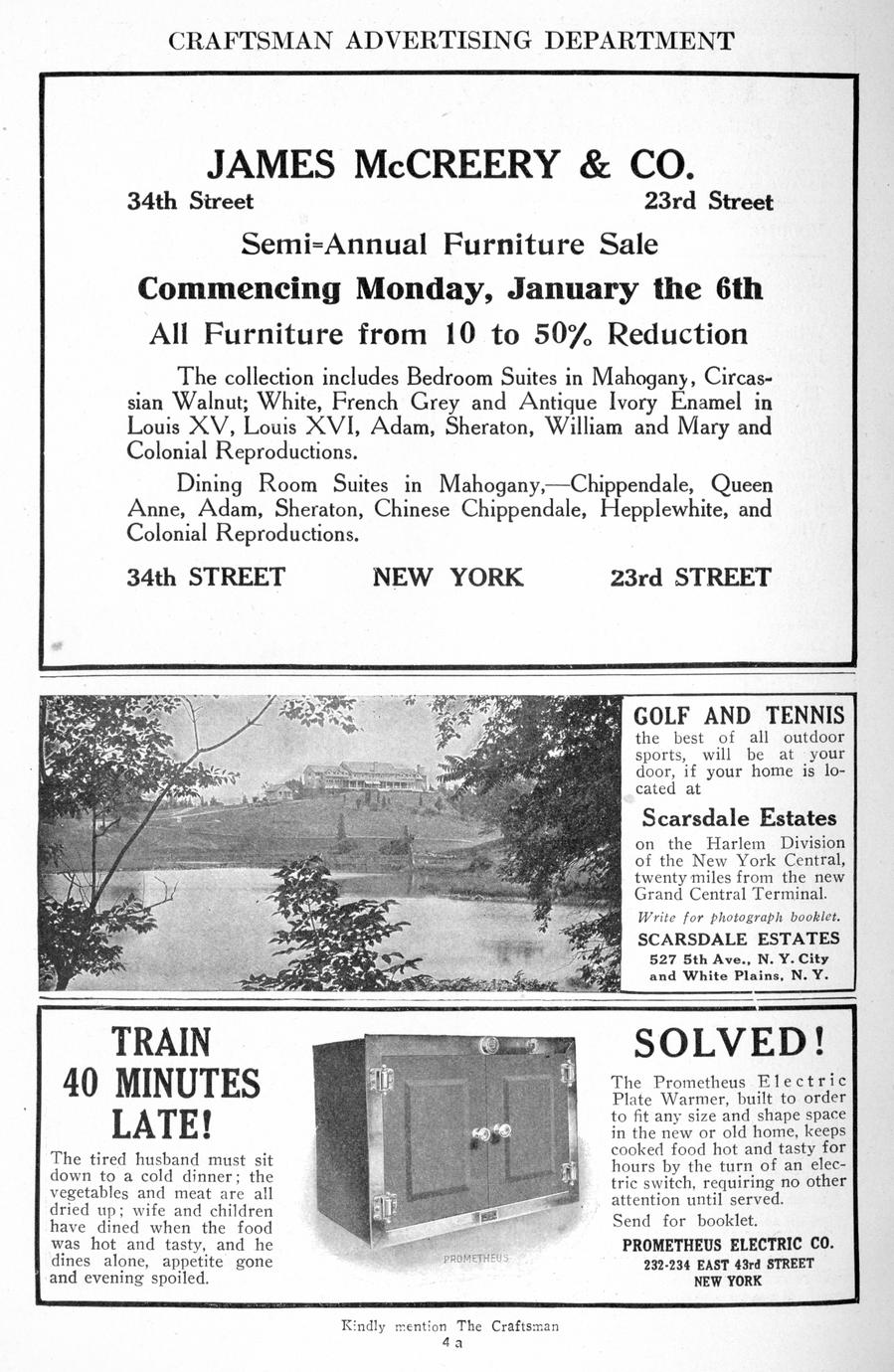 CRAFTSMAN ADVERTISING DEPARTMENT

JAMES McCREERY & CO.

34th Street 23rd Street

Semi-Annual Furniture Sale

Commencing Monday, January the 6th

All Furniture from 10 to 50% Reduction

The collection includes Bedroom Suites in Mahogany, Circassian Walnut; White, French Grey and Antique Ivory Enamel in Louis XV, Louis XVI, Adam, Sheraton, William and Mary and Colonial Reproductions.

Dining Room Suites in Mahogany,—Chippendale, Queen Anne, Adam, Sheraton, Chinese Chippendale, Hepplewhite, and Colonial Reproductions.

34th STREET NEW YORK 23rd STREET

GOLF AND TENNIS

the best of all outdoor sports, will be at your door, if your home is located at

Scarsdale Estates

on the Harlem Division of the New York Central, twenty miles from the new Grand Central Terminal.

Write for photograph booklet.

SCARSDALE ESTATES

527 5th Ave., N. Y. City and White Plains, N. Y.

TRAIN 40 MINUTES LATE!

The tired husband must sit down to a cold dinner; the vegetables and meat are all dried up; wife and children have dined when the food was hot and tasty, and he dines alone, appetite gone and evening spoiled.

PROMETHEUS

SOLVED!

The Prometheus Electric Plate Warmer, built to order to fit any size and shape space in the new or old home, keeps cooked food hot and tasty for hours by the turn of an electric switch, requiring no other attention until served.

Send for booklet.

PROMETHEUS ELECTRIC CO.

232-234 EAST 43rd STREET NEW YORK

Kindly mention The Craftsman

4 a